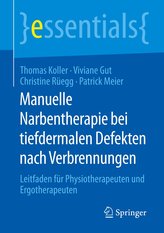 }essentials{

Thomas Koller · Viviane Gut
Christine Rüegg · Patrick Meier

Manuelle Narbentherapie bei tiefdermalen Defekten nach Verbrennungen

Leitfaden für Physiotherapeuten und Ergotherapeuten

Springer